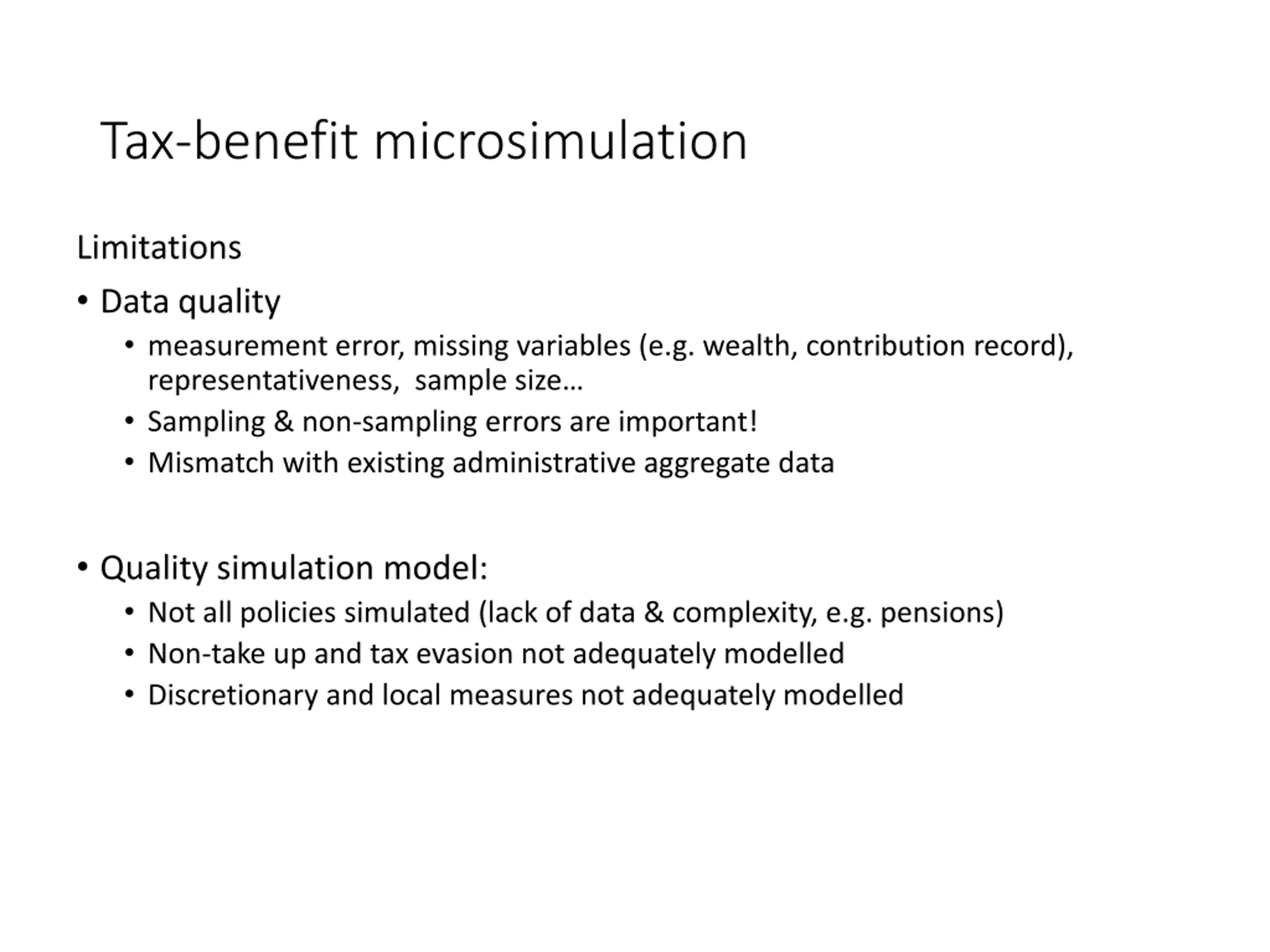 Tax-benefit microsimulation

Limitations

• Data quality
  • measurement error, missing variables (e.g. wealth, contribution record), representativeness, sample size…
  • Sampling & non-sampling errors are important!
  • Mismatch with existing administrative aggregate data

• Quality simulation model:
  • Not all policies simulated (lack of data & complexity, e.g. pensions)
  • Non-take up and tax evasion not adequately modelled
  • Discretionary and local measures not adequately modelled